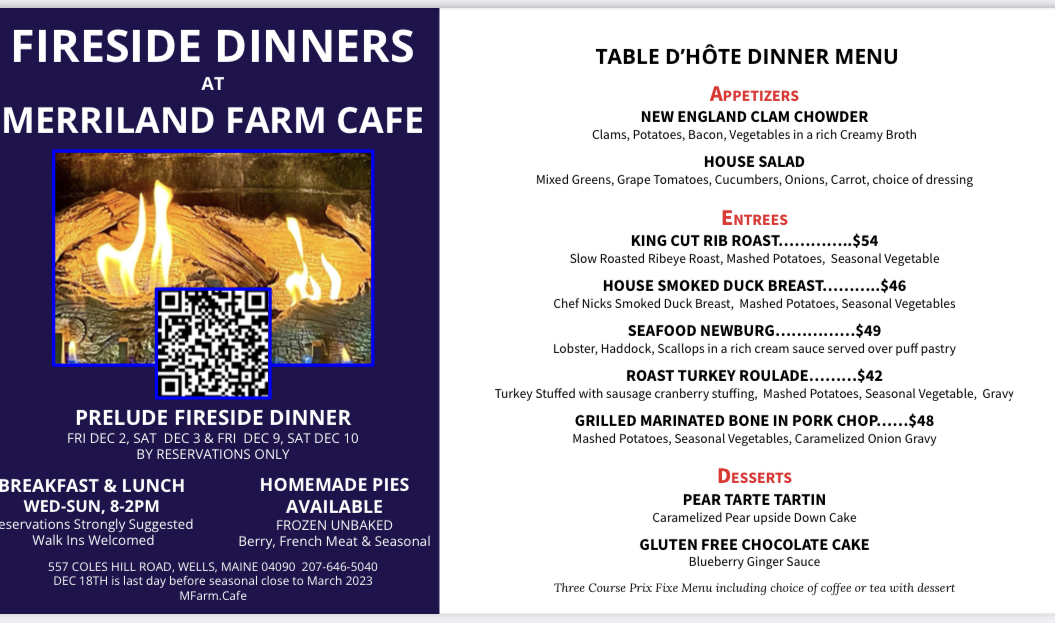 FIRESIDE DINNERS
AT
MERRILAND FARM CAFE

PRELUDE FIRESIDE DINNER
FRI DEC 2, SAT DEC 3 & FRI DEC 9, SAT DEC 10
BY RESERVATIONS ONLY

BREAKFAST & LUNCH
WED-SUN, 8-2PM
eservations Strongly Suggested
Walk Ins Welcomed

HOMEMADE PIES
AVAILABLE
FROZEN UNBAKED
Berry, French Meat & Seasonal

557 COLES HILL ROAD, WELLS, MAINE 04090 207-646-5040
DEC 18TH is last day before seasonal close to March 2023
MFarm.Cafe

TABLE D'HÔTE DINNER MENU

APPETIZERS
NEW ENGLAND CLAM CHOWDER
Clams, Potatoes, Bacon, Vegetables in a rich Creamy Broth

HOUSE SALAD
Mixed Greens, Grape Tomatoes, Cucumbers, Onions, Carrot, choice of dressing

ENTREES
KING CUT RIB ROAST..............$54
Slow Roasted Ribeye Roast, Mashed Potatoes, Seasonal Vegetable

HOUSE SMOKED DUCK BREAST...........$46
Chef Nicks Smoked Duck Breast, Mashed Potatoes, Seasonal Vegetables

SEAFOOD NEWBURG...............$49
Lobster, Haddock, Scallops in a rich cream sauce served over puff pastry

ROAST TURKEY ROULADE.........$42
Turkey Stuffed with sausage cranberry stuffing, Mashed Potatoes, Seasonal Vegetable, Gravy

GRILLED MARINATED BONE IN PORK CHOP......$48
Mashed Potatoes, Seasonal Vegetables, Caramelized Onion Gravy

DESSERTS
PEAR TARTE TARTIN
Caramelized Pear upside Down Cake

GLUTEN FREE CHOCOLATE CAKE
Blueberry Ginger Sauce

Three Course Prix Fixe Menu including choice of coffee or tea with dessert